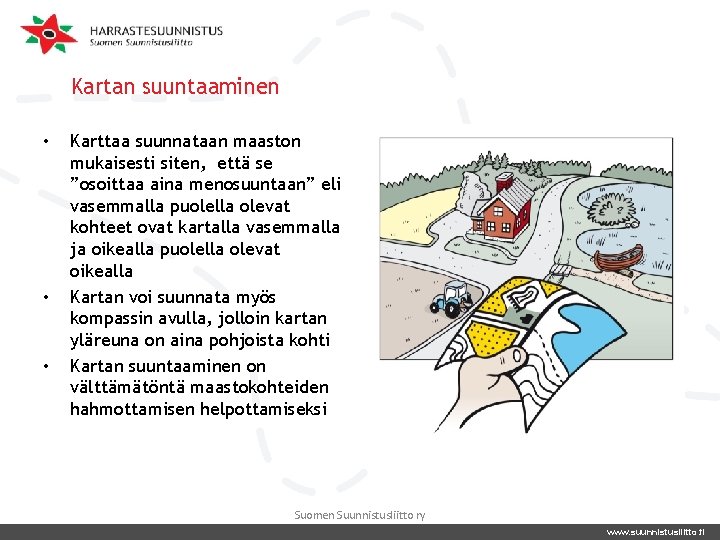 HARRASTESUUNNISTUS
Suomen Suunnistusliitto

Kartan suuntaaminen

• Karttaa suunnataan maaston mukaisesti siten, että se ”osoittaa aina menosuuntaan” eli vasemmalla puolella olevat kohteet ovat kartalla vasemmalla ja oikealla puolella olevat oikealla
• Kartan voi suunnata myös kompassin avulla, jolloin kartan yläreuna on aina pohjoista kohti
• Kartan suuntaaminen on välttämätöntä maastokohteiden hahmottamisen helpottamiseksi

Suomen Suunnistusliitto ry

www.suunnistusliitto.fi